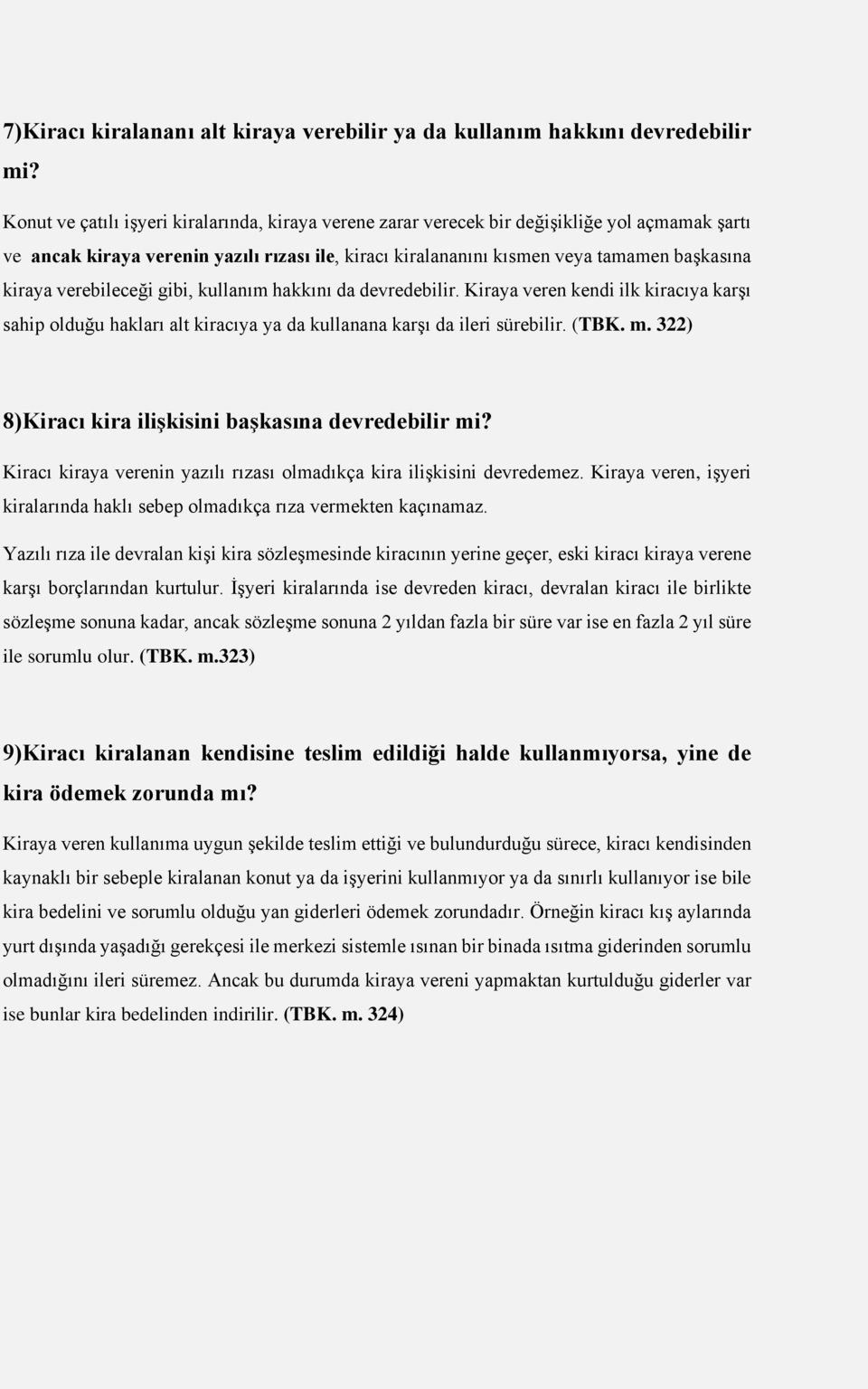 7)Kiracı kiralananı alt kiraya verebilir ya da kullanım hakkını devredebilir mi?

Konut ve çatılı işyeri kiralarında, kiraya verene zarar verecek bir değişikliğe yol açmamak şartı ve ancak kiraya verenin yazılı rızası ile, kiracı kiralananını kısmen veya tamamen başkasına kiraya verebileceği gibi, kullanım hakkını da devredebilir. Kiraya veren kendi ilk kiracıya karşı sahip olduğu hakları alt kiracıya ya da kullanana karşı da ileri sürebilir. (TBK. m. 322)

8)Kiracı kira ilişkisini başkasına devredebilir mi?

Kiracı kiraya verenin yazılı rızası olmadıkça kira ilişkisini devredemez. Kiraya veren, işyeri kiralarında haklı sebep olmadıkça rıza vermekten kaçınamaz.

Yazılı rıza ile devralan kişi kira sözleşmesinde kiracının yerine geçer, eski kiracı kiraya verene karşı borçlarından kurtulur. İşyeri kiralarında ise devreden kiracı, devralan kiracı ile birlikte sözleşme sonuna kadar, ancak sözleşme sonuna 2 yıldan fazla bir süre var ise en fazla 2 yıl süre ile sorumlu olur. (TBK. m.323)

9)Kiracı kiralanan kendisine teslim edildiği halde kullanmıyorsa, yine de kira ödemek zorunda mı?

Kiraya veren kullanıma uygun şekilde teslim ettiği ve bulundurduğu sürece, kiracı kendisinden kaynaklı bir sebeple kiralanan konut ya da işyerini kullanmıyor ya da sınırlı kullanıyor ise bile kira bedelini ve sorumlu olduğu yan giderleri ödemek zorundadır. Örneğin kiracı kış aylarında yurt dışında yaşadığı gerekçesi ile merkezi sistemle ısınan bir binada ısıtma giderinden sorumlu olmadığını ileri süremez. Ancak bu durumda kiraya vereni yapmaktan kurtulduğu giderler var ise bunlar kira bedelinden indirilir. (TBK. m. 324)